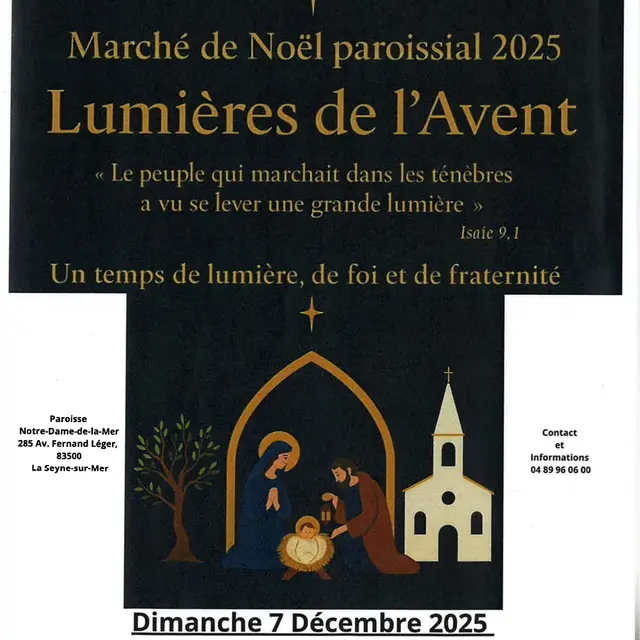 Marché de Noël paroissial 2025

Lumières de l'Avent

« Le peuple qui marchait dans les ténèbres a vu se lever une grande lumière »

Isaïe 9,1

Un temps de lumière, de foi et de fraternité

Paroisse
Notre-Dame-de-la-Mer
285 Av. Fernand Léger,
83500
La Seyne-sur-Mer

Contact
et
Informations
04 89 96 06 00

Dimanche 7 Décembre 2025